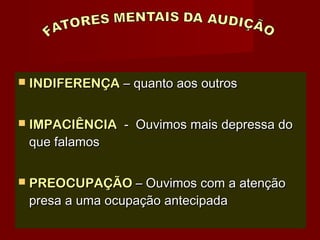 FATORES MENTAIS DA AUDIÇÃO

INDIFERENÇA – quanto aos outros

IMPACIÊNCIA - Ouvimos mais depressa do que falamos

PREOCUPAÇÃO – Ouvimos com a atenção presa a uma ocupação antecipada